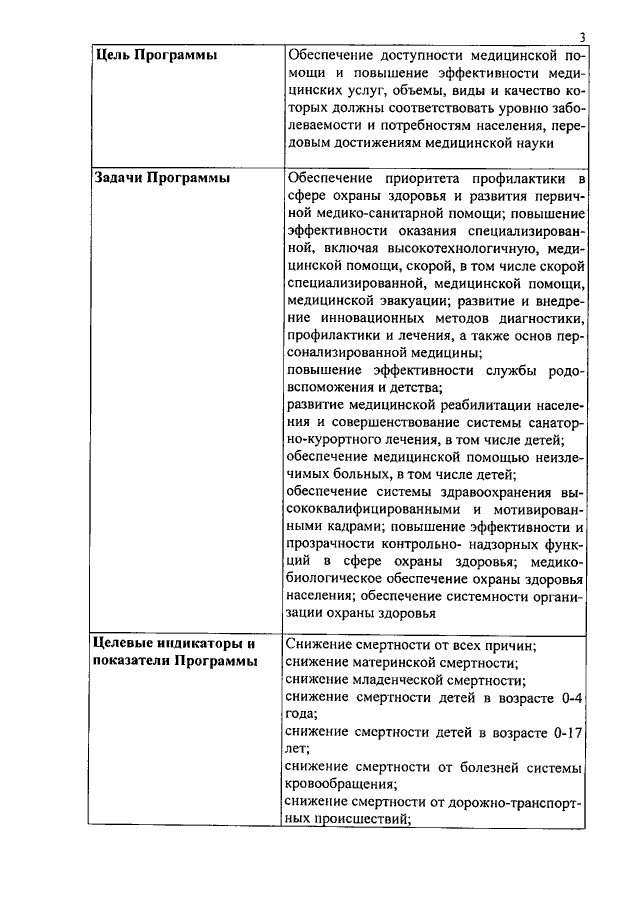 3

| | |
|---|---|
| **Цель Программы** | Обеспечение доступности медицинской помощи и повышение эффективности медицинских услуг, объемы, виды и качество которых должны соответствовать уровню заболеваемости и потребностям населения, передовым достижениям медицинской науки |
| **Задачи Программы** | Обеспечение приоритета профилактики в сфере охраны здоровья и развития первичной медико-санитарной помощи; повышение эффективности оказания специализированной, включая высокотехнологичную, медицинской помощи, скорой, в том числе скорой специализированной, медицинской помощи, медицинской эвакуации; развитие и внедрение инновационных методов диагностики, профилактики и лечения, а также основ персонализированной медицины; повышение эффективности службы родовспоможения и детства; развитие медицинской реабилитации населения и совершенствование системы санаторно-курортного лечения, в том числе детей; обеспечение медицинской помощью неизлечимых больных, в том числе детей; обеспечение системы здравоохранения высококвалифицированными и мотивированными кадрами; повышение эффективности и прозрачности контрольно- надзорных функций в сфере охраны здоровья; медико-биологическое обеспечение охраны здоровья населения; обеспечение системности организации охраны здоровья |
| **Целевые индикаторы и показатели Программы** | Снижение смертности от всех причин; снижение материнской смертности; снижение младенческой смертности; снижение смертности детей в возрасте 0-4 года; снижение смертности детей в возрасте 0-17 лет; снижение смертности от болезней системы кровообращения; снижение смертности от дорожно-транспортных происшествий; |